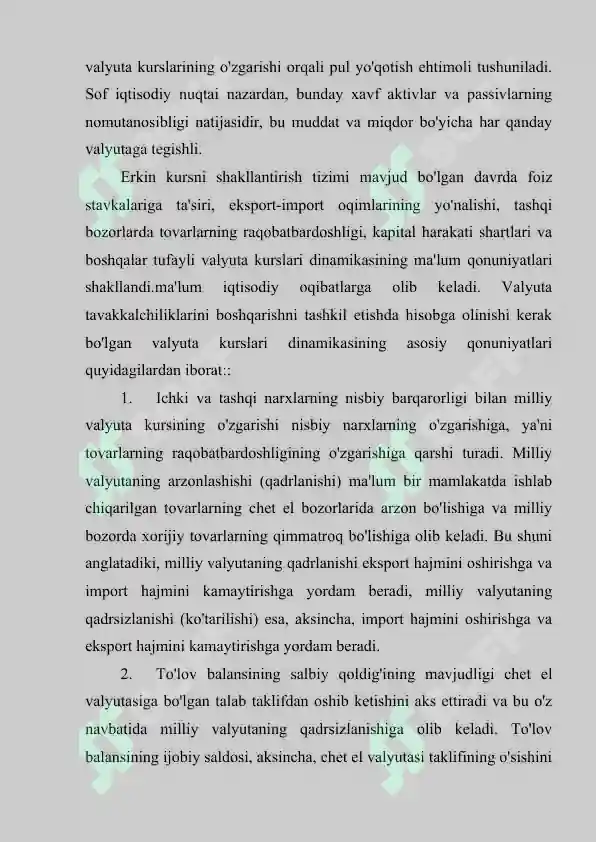 valyuta kurslarining o'zgarishi orqali pul yo'qotish ehtimoli tushuniladi. Sof iqtisodiy nuqtai nazardan, bunday xavf aktivlar va passivlarning nomutanosibligi natijasidir, bu muddat va miqdor bo'yicha har qanday valyutaga tegishli.

Erkin kursni shakllantirish tizimi mavjud bo'lgan davrda foiz stavkalariga ta'siri, eksport-import oqimlarining yo'nalishi, tashqi bozorlarda tovarlarning raqobatbardoshligi, kapital harakati shartlari va boshqalar tufayli valyuta kurslari dinamikasining ma'lum qonuniyatlari shakllandi.ma'lum iqtisodiy oqibatlarga olib keladi. Valyuta tavakkalchiliklarini boshqarishni tashkil etishda hisobga olinishi kerak bo'lgan valyuta kurslari dinamikasining asosiy qonuniyatlari quyidagilardan iborat::

1. Ichki va tashqi narxlarning nisbiy barqarorligi bilan milliy valyuta kursining o'zgarishi nisbiy narxlarning o'zgarishiga, ya'ni tovarlarning raqobatbardoshligining o'zgarishiga qarshi turadi. Milliy valyutaning arzonlashishi (qadrlanishi) ma'lum bir mamlakatda ishlab chiqarilgan tovarlarning chet el bozorlarida arzon bo'lishiga va milliy bozorda xorijiy tovarlarning qimmatroq bo'lishiga olib keladi. Bu shuni anglatadiki, milliy valyutaning qadrlanishi eksport hajmini oshirishga va import hajmini kamaytirishga yordam beradi, milliy valyutaning qadrsizlanishi (ko'tarilishi) esa, aksincha, import hajmini oshirishga va eksport hajmini kamaytirishga yordam beradi.

2. To'lov balansining salbiy qoldig'ining mavjudligi chet el valyutasiga bo'lgan talab taklifdan oshib ketishini aks ettiradi va bu o'z navbatida milliy valyutaning qadrsizlanishiga olib keladi. To'lov balansining ijobiy saldosi, aksincha, chet el valyutasi taklifining o'sishini